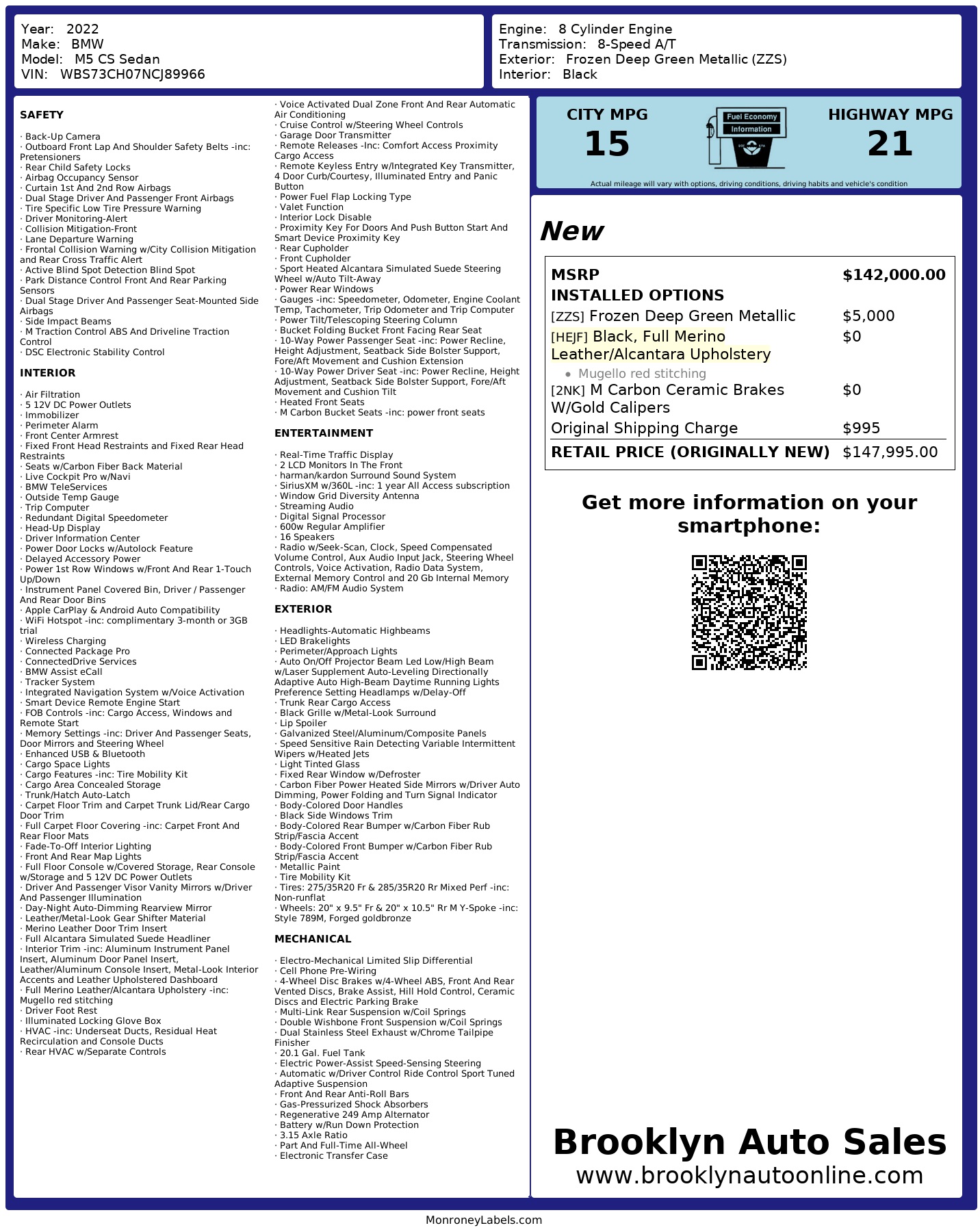 Year: 2022
Make: BMW
Model: M5 CS Sedan
VIN: WBS73CH07NCJ89966

Engine: 8 Cylinder Engine
Transmission: 8-Speed A/T
Exterior: Frozen Deep Green Metallic (ZZS)
Interior: Black

SAFETY

· Back-Up Camera
· Outboard Front Lap And Shoulder Safety Belts -inc: Pretensioners
· Rear Child Safety Locks
· Airbag Occupancy Sensor
· Curtain 1st And 2nd Row Airbags
· Dual Stage Driver And Passenger Front Airbags
· Tire Specific Low Tire Pressure Warning
· Driver Monitoring-Alert
· Collision Mitigation-Front
· Lane Departure Warning
· Frontal Collision Warning w/City Collision Mitigation and Rear Cross Traffic Alert
· Active Blind Spot Detection Blind Spot
· Park Distance Control Front And Rear Parking Sensors
· Dual Stage Driver And Passenger Seat-Mounted Side Airbags
· Side Impact Beams
· M Traction Control ABS And Driveline Traction Control
· DSC Electronic Stability Control

INTERIOR

· Air Filtration
· 5 12V DC Power Outlets
· Immobilizer
· Perimeter Alarm
· Front Center Armrest
· Fixed Front Head Restraints and Fixed Rear Head Restraints
· Seats w/Carbon Fiber Back Material
· Live Cockpit Pro w/Navi
· BMW TeleServices
· Outside Temp Gauge
· Trip Computer
· Redundant Digital Speedometer
· Head-Up Display
· Driver Information Center
· Power Door Locks w/Autolock Feature
· Delayed Accessory Power
· Power 1st Row Windows w/Front And Rear 1-Touch Up/Down
· Instrument Panel Covered Bin, Driver / Passenger And Rear Door Bins
· Apple CarPlay & Android Auto Compatibility
· WiFi Hotspot -inc: complimentary 3-month or 3GB trial
· Wireless Charging
· Connected Package Pro
· ConnectedDrive Services
· BMW Assist eCall
· Tracker System
· Integrated Navigation System w/Voice Activation
· Smart Device Remote Engine Start
· FOB Controls -inc: Cargo Access, Windows and Remote Start
· Memory Settings -inc: Driver And Passenger Seats, Door Mirrors and Steering Wheel
· Enhanced USB & Bluetooth
· Cargo Space Lights
· Cargo Features -inc: Tire Mobility Kit
· Cargo Area Concealed Storage
· Trunk/Hatch Auto-Latch
· Carpet Floor Trim and Carpet Trunk Lid/Rear Cargo Door Trim
· Full Carpet Floor Covering -inc: Carpet Front And Rear Floor Mats
· Fade-To-Off Interior Lighting
· Front And Rear Map Lights
· Full Floor Console w/Covered Storage, Rear Console w/Storage and 5 12V DC Power Outlets
· Driver And Passenger Visor Vanity Mirrors w/Driver And Passenger Illumination
· Day-Night Auto-Dimming Rearview Mirror
· Leather/Metal-Look Gear Shifter Material
· Merino Leather Door Trim Insert
· Full Alcantara Simulated Suede Headliner
· Interior Trim -inc: Aluminum Instrument Panel Insert, Aluminum Door Panel Insert, Leather/Aluminum Console Insert, Metal-Look Interior Accents and Leather Upholstered Dashboard
· Full Merino Leather/Alcantara Upholstery -inc: Mugello red stitching
· Driver Foot Rest
· Illuminated Locking Glove Box
· HVAC -inc: Underseat Ducts, Residual Heat Recirculation and Console Ducts
· Rear HVAC w/Separate Controls

· Voice Activated Dual Zone Front And Rear Automatic Air Conditioning
· Cruise Control w/Steering Wheel Controls
· Garage Door Transmitter
· Remote Releases -Inc: Comfort Access Proximity Cargo Access
· Remote Keyless Entry w/Integrated Key Transmitter, 4 Door Curb/Courtesy, Illuminated Entry and Panic Button
· Power Fuel Flap Locking Type
· Valet Function
· Interior Lock Disable
· Proximity Key For Doors And Push Button Start And Smart Device Proximity Key
· Rear Cupholder
· Front Cupholder
· Sport Heated Alcantara Simulated Suede Steering Wheel w/Auto Tilt-Away
· Power Rear Windows
· Gauges -inc: Speedometer, Odometer, Engine Coolant Temp, Tachometer, Trip Odometer and Trip Computer
· Power Tilt/Telescoping Steering Column
· Bucket Folding Bucket Front Facing Rear Seat
· 10-Way Power Passenger Seat -inc: Power Recline, Height Adjustment, Seatback Side Bolster Support, Fore/Aft Movement and Cushion Extension
· 10-Way Power Driver Seat -inc: Power Recline, Height Adjustment, Seatback Side Bolster Support, Fore/Aft Movement and Cushion Tilt
· Heated Front Seats
· M Carbon Bucket Seats -inc: power front seats

ENTERTAINMENT

· Real-Time Traffic Display
· 2 LCD Monitors In The Front
· harman/kardon Surround Sound System
· SiriusXM w/360L -inc: 1 year All Access subscription
· Window Grid Diversity Antenna
· Streaming Audio
· Digital Signal Processor
· 600w Regular Amplifier
· 16 Speakers
· Radio w/Seek-Scan, Clock, Speed Compensated Volume Control, Aux Audio Input Jack, Steering Wheel Controls, Voice Activation, Radio Data System, External Memory Control and 20 Gb Internal Memory
· Radio: AM/FM Audio System

EXTERIOR

· Headlights-Automatic Highbeams
· LED Brakelights
· Perimeter/Approach Lights
· Auto On/Off Projector Beam Led Low/High Beam w/Laser Supplement Auto-Leveling Directionally Adaptive Auto High-Beam Daytime Running Lights Preference Setting Headlamps w/Delay-Off
· Trunk Rear Cargo Access
· Black Grille w/Metal-Look Surround
· Lip Spoiler
· Galvanized Steel/Aluminum/Composite Panels
· Speed Sensitive Rain Detecting Variable Intermittent Wipers w/Heated Jets
· Light Tinted Glass
· Fixed Rear Window w/Defroster
· Carbon Fiber Power Heated Side Mirrors w/Driver Auto Dimming, Power Folding and Turn Signal Indicator
· Body-Colored Door Handles
· Black Side Windows Trim
· Body-Colored Rear Bumper w/Carbon Fiber Rub Strip/Fascia Accent
· Body-Colored Front Bumper w/Carbon Fiber Rub Strip/Fascia Accent
· Metallic Paint
· Tire Mobility Kit
· Tires: 275/35R20 Fr & 285/35R20 Rr Mixed Perf -inc: Non-runflat
· Wheels: 20" x 9.5" Fr & 20" x 10.5" Rr M Y-Spoke -inc: Style 789M, Forged goldbronze

MECHANICAL

· Electro-Mechanical Limited Slip Differential
· Cell Phone Pre-Wiring
· 4-Wheel Disc Brakes w/4-Wheel ABS, Front And Rear Vented Discs, Brake Assist, Hill Hold Control, Ceramic Discs and Electric Parking Brake
· Multi-Link Rear Suspension w/Coil Springs
· Double Wishbone Front Suspension w/Coil Springs
· Dual Stainless Steel Exhaust w/Chrome Tailpipe Finisher
· 20.1 Gal. Fuel Tank
· Electric Power-Assist Speed-Sensing Steering
· Automatic w/Driver Control Ride Control Sport Tuned Adaptive Suspension
· Front And Rear Anti-Roll Bars
· Gas-Pressurized Shock Absorbers
· Regenerative 249 Amp Alternator
· Battery w/Run Down Protection
· 3.15 Axle Ratio
· Part And Full-Time All-Wheel
· Electronic Transfer Case

CITY MPG
15

Fuel Economy Information

HIGHWAY MPG
21

Actual mileage will vary with options, driving conditions, driving habits and vehicle's condition

New

| MSRP | $142,000.00 |
|---|---|
| INSTALLED OPTIONS | |
| [ZZS] Frozen Deep Green Metallic | $5,000 |
| [HEJF] Black, Full Merino Leather/Alcantara Upholstery • Mugello red stitching | $0 |
| [2NK] M Carbon Ceramic Brakes W/Gold Calipers | $0 |
| Original Shipping Charge | $995 |
| RETAIL PRICE (ORIGINALLY NEW) | $147,995.00 |

Get more information on your smartphone:

Brooklyn Auto Sales
www.brooklynautoonline.com

MonroneyLabels.com